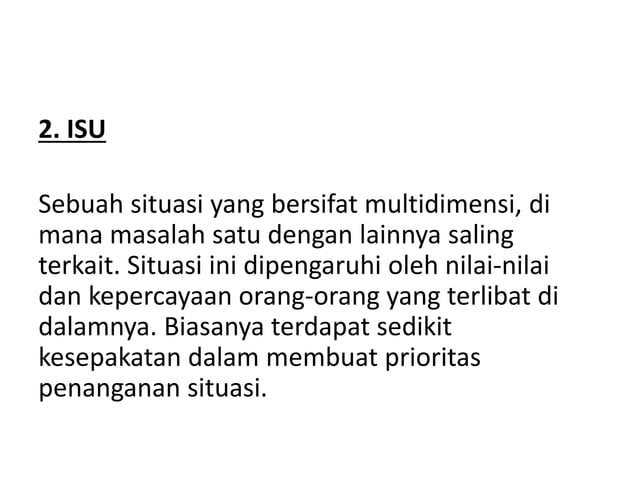 2. ISU

Sebuah situasi yang bersifat multidimensi, di mana masalah satu dengan lainnya saling terkait. Situasi ini dipengaruhi oleh nilai-nilai dan kepercayaan orang-orang yang terlibat di dalamnya. Biasanya terdapat sedikit kesepakatan dalam membuat prioritas penanganan situasi.